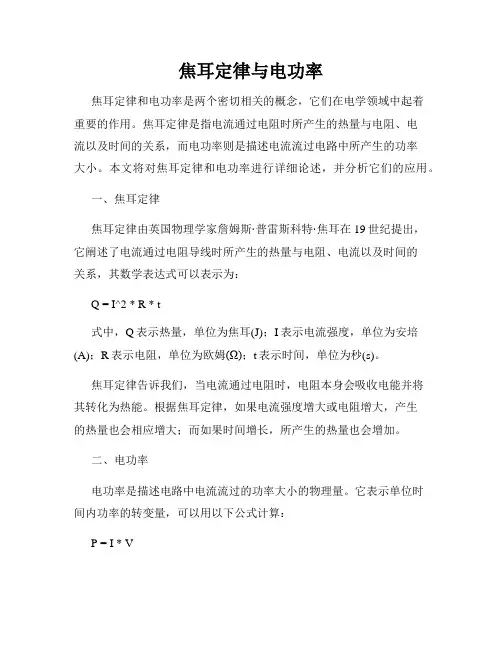 焦耳定律与电功率

焦耳定律和电功率是两个密切相关的概念，它们在电学领域中起着重要的作用。焦耳定律是指电流通过电阻时所产生的热量与电阻、电流以及时间的关系，而电功率则是描述电流流过电路中所产生的功率大小。本文将对焦耳定律和电功率进行详细论述，并分析它们的应用。

一、焦耳定律

焦耳定律由英国物理学家詹姆斯·普雷斯科特·焦耳在19世纪提出，它阐述了电流通过电阻导线时所产生的热量与电阻、电流以及时间的关系，其数学表达式可以表示为：

Q = I^2 * R * t

式中，Q表示热量，单位为焦耳(J)；I表示电流强度，单位为安培(A)；R表示电阻，单位为欧姆(Ω)；t表示时间，单位为秒(s)。

焦耳定律告诉我们，当电流通过电阻时，电阻本身会吸收电能并将其转化为热能。根据焦耳定律，如果电流强度增大或电阻增大，产生的热量也会相应增大；而如果时间增长，所产生的热量也会增加。

二、电功率

电功率是描述电路中电流流过的功率大小的物理量。它表示单位时间内功率的转变量，可以用以下公式计算：

P = I * V